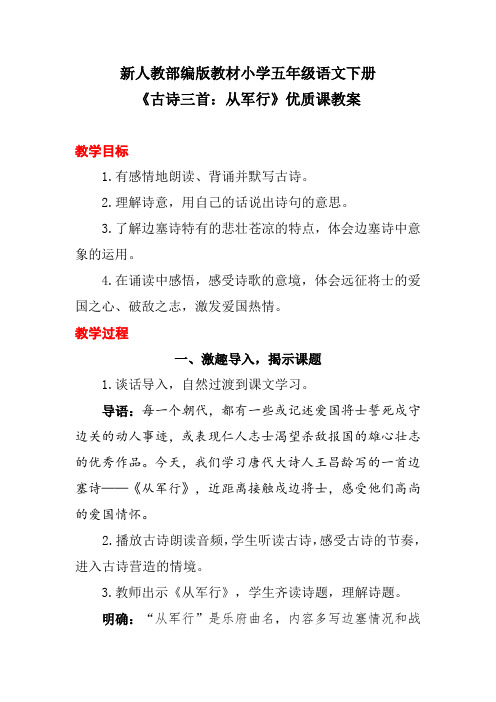 新人教部编版教材小学五年级语文下册
《古诗三首：从军行》优质课教案

教学目标

1.有感情地朗读、背诵并默写古诗。

2.理解诗意，用自己的话说出诗句的意思。

3.了解边塞诗特有的悲壮苍凉的特点，体会边塞诗中意象的运用。

4.在诵读中感悟，感受诗歌的意境，体会远征将士的爱国之心、破敌之志，激发爱国热情。

教学过程

一、激趣导入，揭示课题

1.谈话导入，自然过渡到课文学习。

导语：每一个朝代，都有一些或记述爱国将士誓死戍守边关的动人事迹，或表现仁人志士渴望杀敌报国的雄心壮志的优秀作品。今天，我们学习唐代大诗人王昌龄写的一首边塞诗——《从军行》，近距离接触戍边将士，感受他们高尚的爱国情怀。

2.播放古诗朗读音频，学生听读古诗，感受古诗的节奏，进入古诗营造的情境。

3.教师出示《从军行》，学生齐读诗题，理解诗题。

明确：“从军行”是乐府曲名，内容多写边塞情况和战